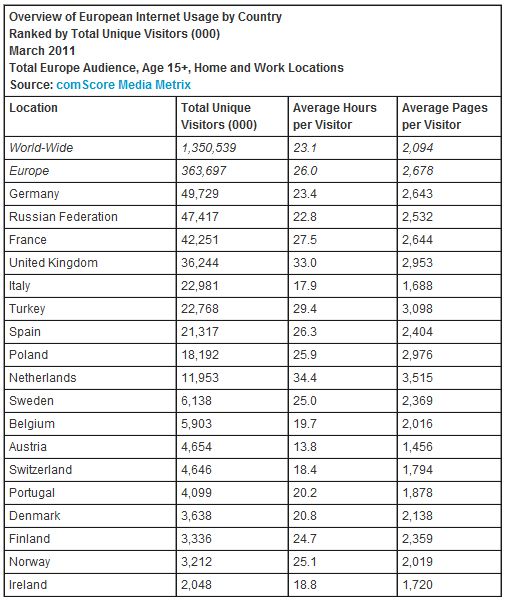 Overview of European Internet Usage by Country
Ranked by Total Unique Visitors (000)
March 2011
Total Europe Audience, Age 15+, Home and Work Locations
Source: comScore Media Metrix

| Location | Total Unique Visitors (000) | Average Hours per Visitor | Average Pages per Visitor |
|---|---|---|---|
| World-Wide | 1,350,539 | 23.1 | 2,094 |
| Europe | 363,697 | 26.0 | 2,678 |
| Germany | 49,729 | 23.4 | 2,643 |
| Russian Federation | 47,417 | 22.8 | 2,532 |
| France | 42,251 | 27.5 | 2,644 |
| United Kingdom | 36,244 | 33.0 | 2,953 |
| Italy | 22,981 | 17.9 | 1,688 |
| Turkey | 22,768 | 29.4 | 3,098 |
| Spain | 21,317 | 26.3 | 2,404 |
| Poland | 18,192 | 25.9 | 2,976 |
| Netherlands | 11,953 | 34.4 | 3,515 |
| Sweden | 6,138 | 25.0 | 2,369 |
| Belgium | 5,903 | 19.7 | 2,016 |
| Austria | 4,654 | 13.8 | 1,456 |
| Switzerland | 4,646 | 18.4 | 1,794 |
| Portugal | 4,099 | 20.2 | 1,878 |
| Denmark | 3,638 | 20.8 | 2,138 |
| Finland | 3,336 | 24.7 | 2,359 |
| Norway | 3,212 | 25.1 | 2,019 |
| Ireland | 2,048 | 18.8 | 1,720 |